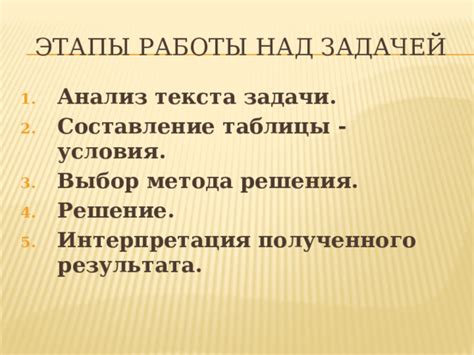 ЭТАПЫ РАБОТЫ НАД ЗАДАЧЕЙ

1. Анализ текста задачи.
2. Составление таблицы - условия.
3. Выбор метода решения.
4. Решение.
5. Интерпретация полученного результата.